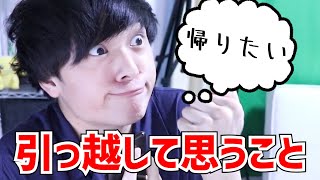 帰りたい

引っ越して思うこと